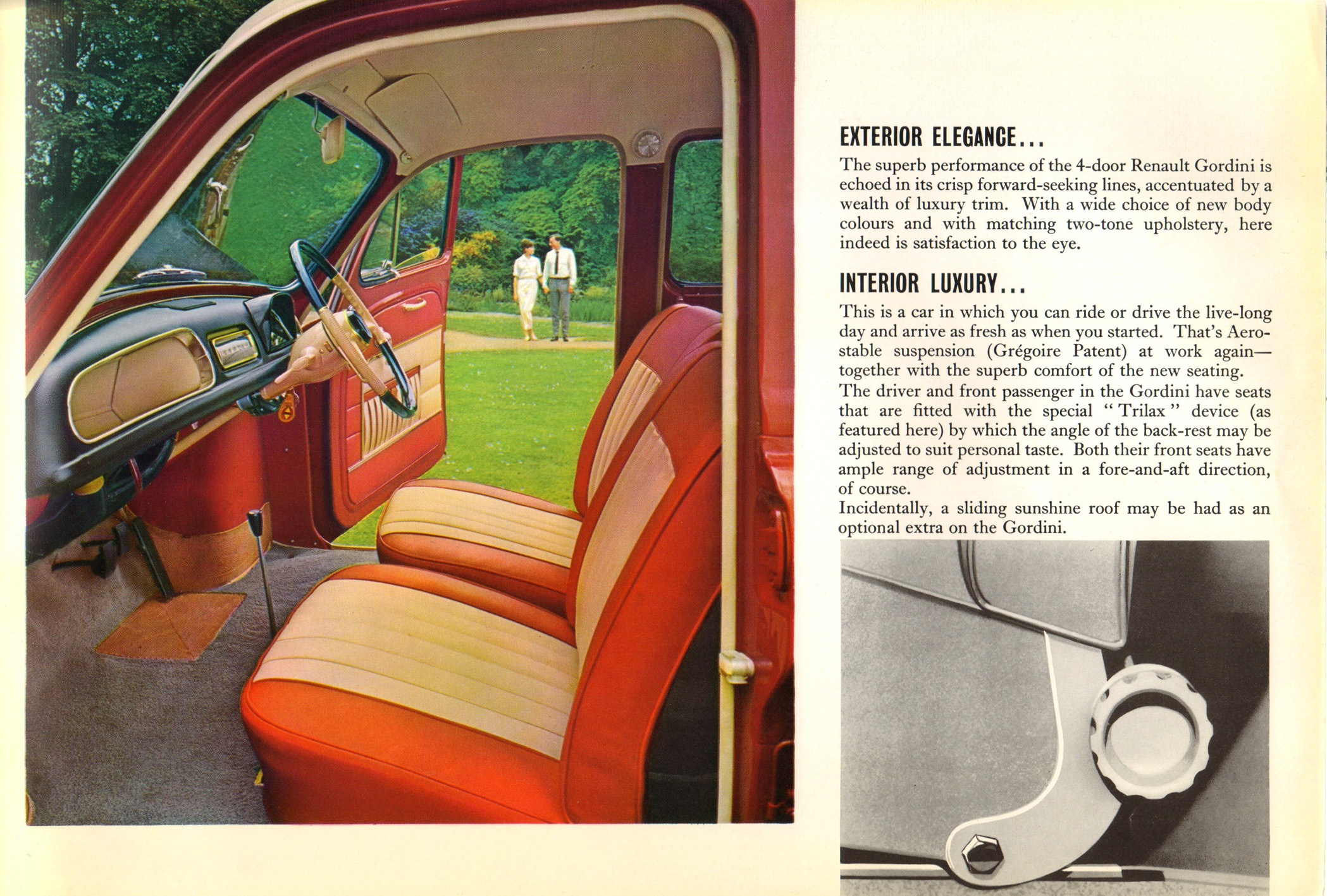 EXTERIOR ELEGANCE...

The superb performance of the 4-door Renault Gordini is echoed in its crisp forward-seeking lines, accentuated by a wealth of luxury trim. With a wide choice of new body colours and with matching two-tone upholstery, here indeed is satisfaction to the eye.

INTERIOR LUXURY...

This is a car in which you can ride or drive the live-long day and arrive as fresh as when you started. That's Aerostable suspension (Grégoire Patent) at work again—together with the superb comfort of the new seating.
The driver and front passenger in the Gordini have seats that are fitted with the special "Trilax" device (as featured here) by which the angle of the back-rest may be adjusted to suit personal taste. Both their front seats have ample range of adjustment in a fore-and-aft direction, of course.
Incidentally, a sliding sunshine roof may be had as an optional extra on the Gordini.